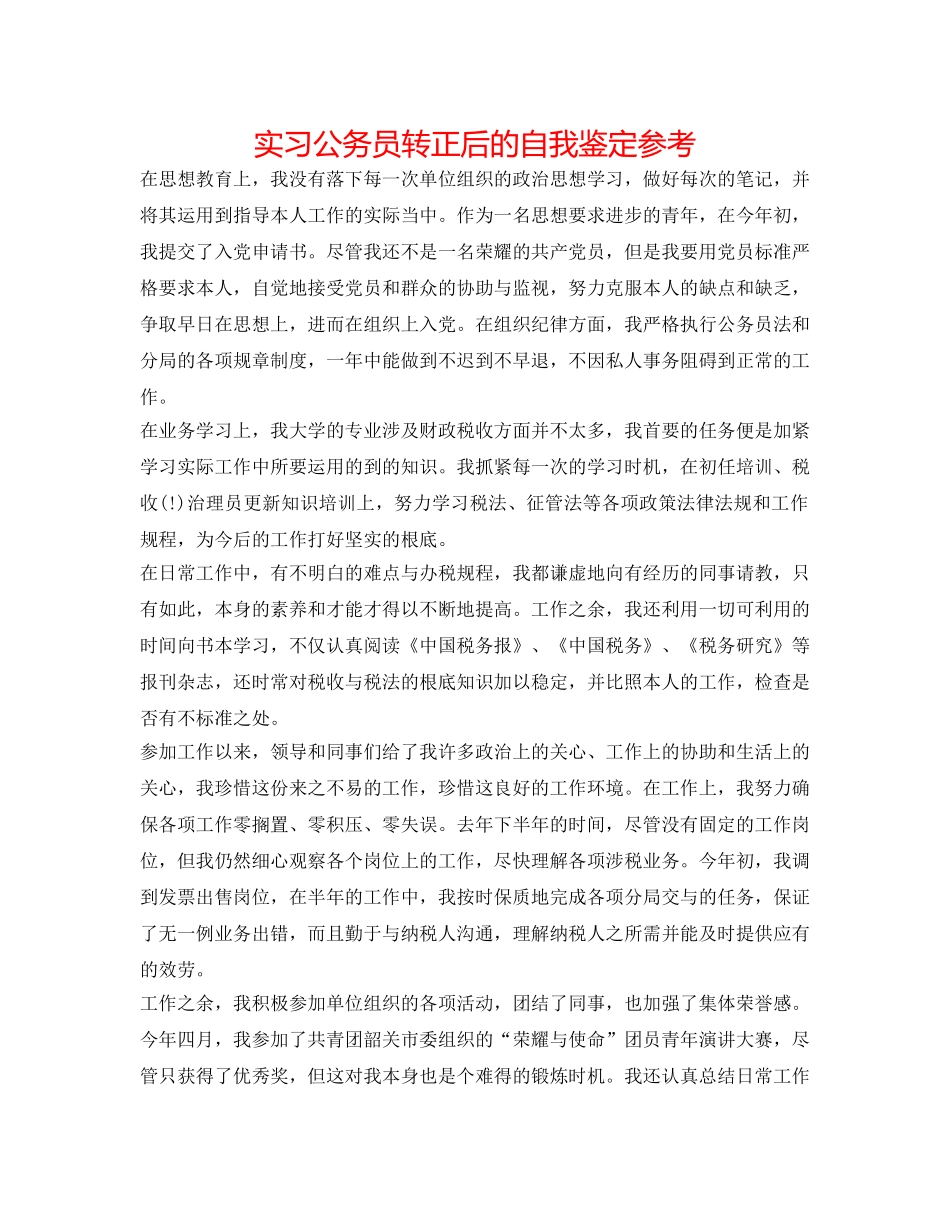 实习公务员转正后的自我鉴定参考

在思想教育上，我没有落下每一次单位组织的政治思想学习，做好每次的笔记，并将其运用到指导本人工作的实际当中。作为一名思想要求进步的青年，在今年初，我提交了入党申请书。尽管我还不是一名荣耀的共产党员，但是我要用党员标准严格要求本人，自觉地接受党员和群众的协助与监视，努力克服本人的缺点和缺乏，争取早日在思想上，进而在组织上入党。在组织纪律方面，我严格执行公务员法和分局的各项规章制度，一年中能做到不迟到不早退，不因私人事务阻碍到正常的工作。

在业务学习上，我大学的专业涉及财政税收方面并不太多，我首要的任务便是加紧学习实际工作中所要运用的到的知识。我抓紧每一次的学习时机，在初任培训、税收(!)治理员更新知识培训上，努力学习税法、征管法等各项政策法律法规和工作规程，为今后的工作打好坚实的根底。

在日常工作中，有不明白的难点与办税规程，我都谦虚地向有经历的同事请教，只有如此，本身的素养和才能才得以不断地提高。工作之余，我还利用一切可利用的时间向书本学习，不仅认真阅读《中国税务报》、《中国税务》、《税务研究》等报刊杂志，还时常对税收与税法的根底知识加以稳定，并比照本人的工作，检查是否有不标准之处。

参加工作以来，领导和同事们给了我许多政治上的关心、工作上的协助和生活上的关心，我珍惜这份来之不易的工作，珍惜这良好的工作环境。在工作上，我努力确保各项工作零搁置、零积压、零失误。去年下半年的时间，尽管没有固定的工作岗位，但我仍然细心观察各个岗位上的工作，尽快理解各项涉税业务。今年初，我调到发票出售岗位，在半年的工作中，我按时保质地完成各项分局交与的任务，保证了无一例业务出错，而且勤于与纳税人沟通，理解纳税人之所需并能及时提供应有的效劳。

工作之余，我积极参加单位组织的各项活动，团结了同事，也加强了集体荣誉感。今年四月，我参加了共青团韶关市委组织的“荣耀与使命”团员青年演讲大赛，尽管只获得了优秀奖，但这对我本身也是个难得的锻炼时机。我还认真总结日常工作